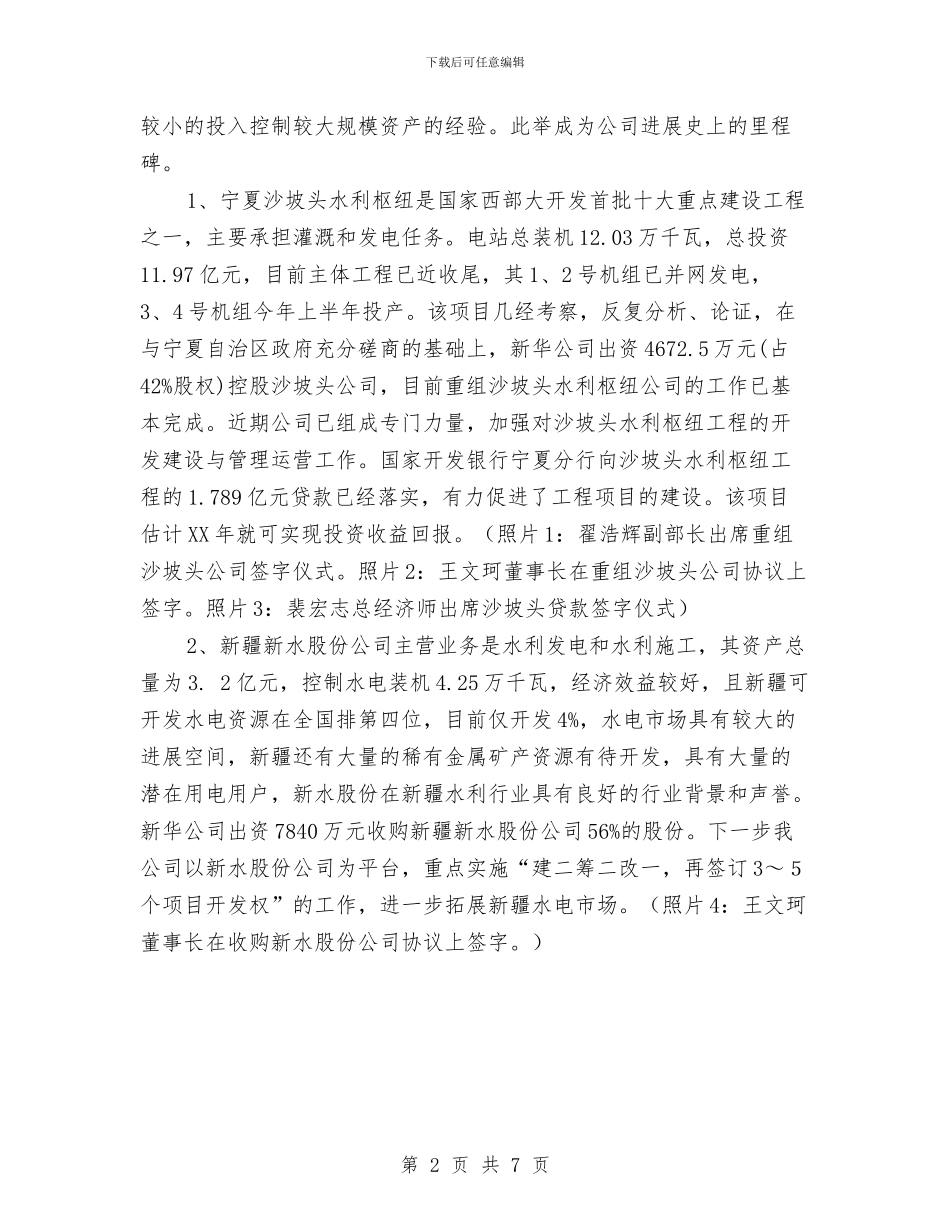 下载后可任意编辑

较小的投入控制较大规模资产的经验。此举成为公司进展史上的里程碑。

1、宁夏沙坡头水利枢纽是国家西部大开发首批十大重点建设工程之一，主要承担灌溉和发电任务。电站总装机12.03万千瓦，总投资11.97亿元，目前主体工程已近收尾，其1、2号机组已并网发电，3、4号机组今年上半年投产。该项目几经考察，反复分析、论证，在与宁夏自治区政府充分磋商的基础上，新华公司出资4672.5万元(占42%股权)控股沙坡头公司，目前重组沙坡头水利枢纽公司的工作已基本完成。近期公司已组成专门力量，加强对沙坡头水利枢纽工程的开发建设与管理运营工作。国家开发银行宁夏分行向沙坡头水利枢纽工程的1.789亿元贷款已经落实，有力促进了工程项目的建设。该项目估计XX年就可实现投资收益回报。（照片1：翟浩辉副部长出席重组沙坡头公司签字仪式。照片2：王文珂董事长在重组沙坡头公司协议上签字。照片3：裴宏志总经济师出席沙坡头贷款签字仪式）

2、新疆新水股份公司主营业务是水利发电和水利施工，其资产总量为3. 2亿元，控制水电装机4.25万千瓦，经济效益较好，且新疆可开发水电资源在全国排第四位，目前仅开发4%，水电市场具有较大的进展空间，新疆还有大量的稀有金属矿产资源有待开发，具有大量的潜在用电用户，新水股份在新疆水利行业具有良好的行业背景和声誉。新华公司出资7840万元收购新疆新水股份公司56%的股份。下一步我公司以新水股份公司为平台，重点实施“建二筹二改一，再签订3～5个项目开发权”的工作，进一步拓展新疆水电市场。（照片4：王文珂董事长在收购新水股份公司协议上签字。）

第 2 页 共 7 页